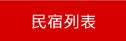 民宿列表